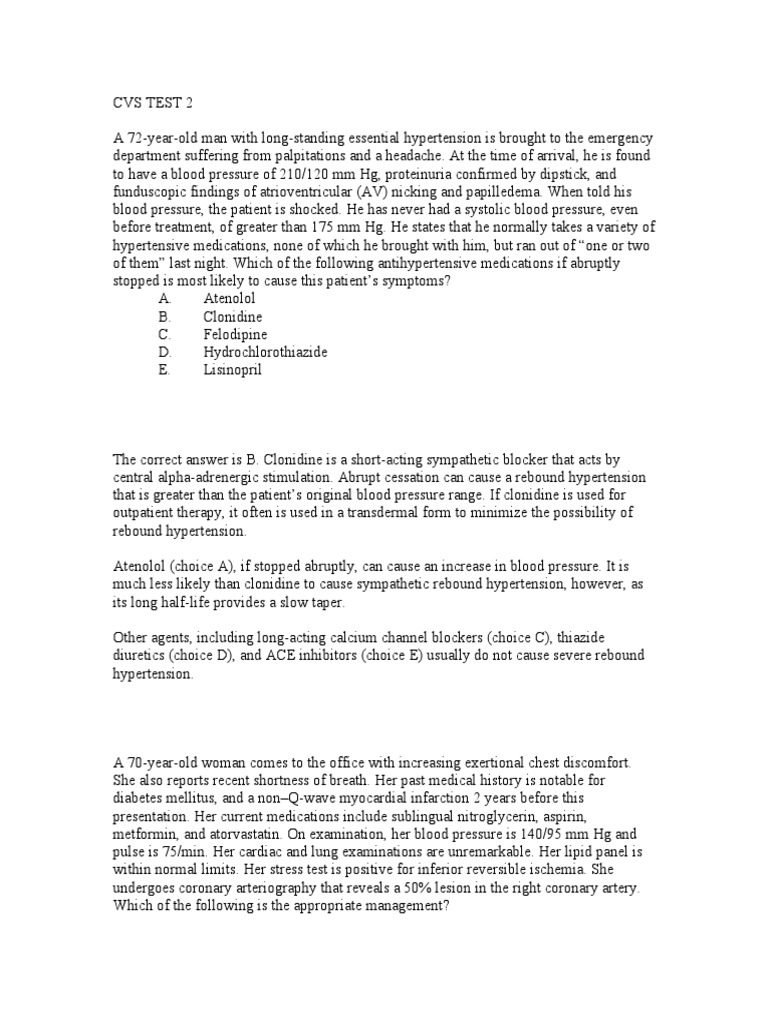 CVS TEST 2

A 72-year-old man with long-standing essential hypertension is brought to the emergency department suffering from palpitations and a headache. At the time of arrival, he is found to have a blood pressure of 210/120 mm Hg, proteinuria confirmed by dipstick, and funduscopic findings of atrioventricular (AV) nicking and papilledema. When told his blood pressure, the patient is shocked. He has never had a systolic blood pressure, even before treatment, of greater than 175 mm Hg. He states that he normally takes a variety of hypertensive medications, none of which he brought with him, but ran out of "one or two of them" last night. Which of the following antihypertensive medications if abruptly stopped is most likely to cause this patient's symptoms?
A. Atenolol
B. Clonidine
C. Felodipine
D. Hydrochlorothiazide
E. Lisinopril

The correct answer is B. Clonidine is a short-acting sympathetic blocker that acts by central alpha-adrenergic stimulation. Abrupt cessation can cause a rebound hypertension that is greater than the patient's original blood pressure range. If clonidine is used for outpatient therapy, it often is used in a transdermal form to minimize the possibility of rebound hypertension.

Atenolol (choice A), if stopped abruptly, can cause an increase in blood pressure. It is much less likely than clonidine to cause sympathetic rebound hypertension, however, as its long half-life provides a slow taper.

Other agents, including long-acting calcium channel blockers (choice C), thiazide diuretics (choice D), and ACE inhibitors (choice E) usually do not cause severe rebound hypertension.

A 70-year-old woman comes to the office with increasing exertional chest discomfort. She also reports recent shortness of breath. Her past medical history is notable for diabetes mellitus, and a non–Q-wave myocardial infarction 2 years before this presentation. Her current medications include sublingual nitroglycerin, aspirin, metformin, and atorvastatin. On examination, her blood pressure is 140/95 mm Hg and pulse is 75/min. Her cardiac and lung examinations are unremarkable. Her lipid panel is within normal limits. Her stress test is positive for inferior reversible ischemia. She undergoes coronary arteriography that reveals a 50% lesion in the right coronary artery. Which of the following is the appropriate management?